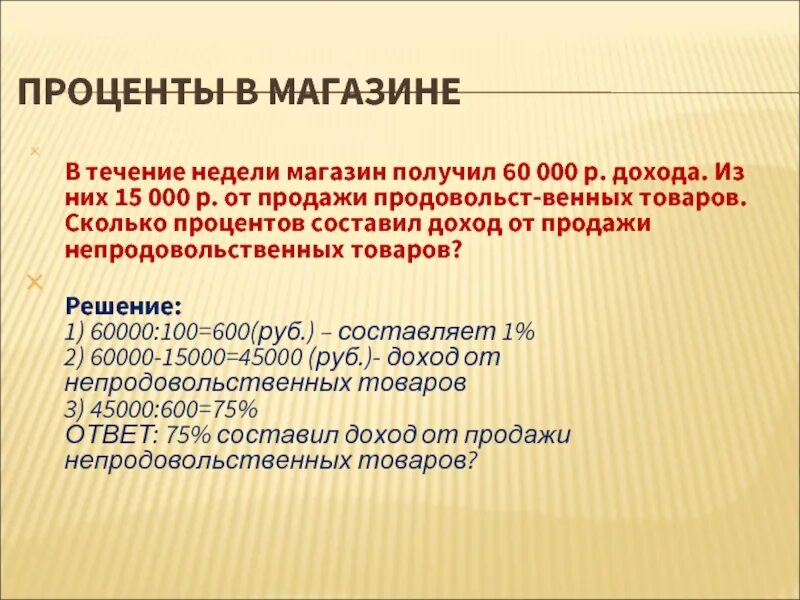 ПРОЦЕНТЫ В МАГАЗИНЕ

В течение недели магазин получил 60 000 р. дохода. Из них 15 000 р. от продажи продовольст-венных товаров. Сколько процентов составил доход от продажи непродовольственных товаров?

Решение:
1) 60000:100=600(руб.) – составляет 1%
2) 60000-15000=45000 (руб.)- доход от непродовольственных товаров
3) 45000:600=75%
ОТВЕТ: 75% составил доход от продажи непродовольственных товаров?